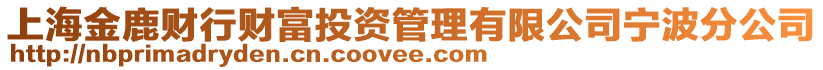 上海金鹿财行财富投资管理有限公司宁波分公司
http://nbprimadryden.cn.coovee.com